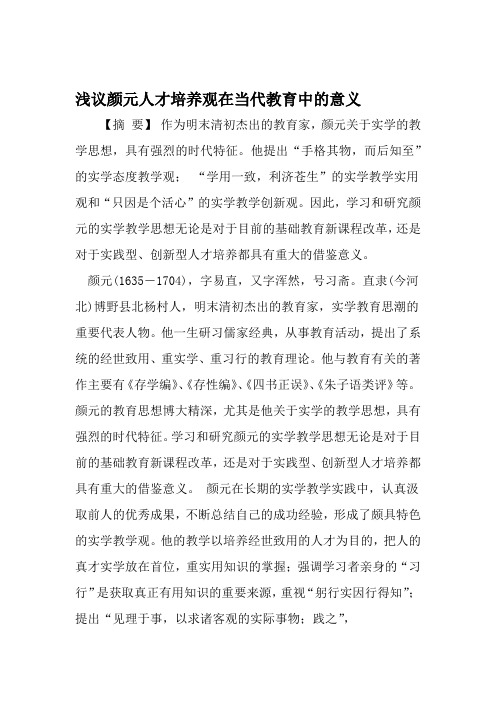 浅议颜元人才培养观在当代教育中的意义

【摘 要】 作为明末清初杰出的教育家，颜元关于实学的教学思想，具有强烈的时代特征。他提出“手格其物，而后知至”的实学态度教学观； “学用一致，利济苍生”的实学教学实用观和“只因是个活心”的实学教学创新观。因此，学习和研究颜元的实学教学思想无论是对于目前的基础教育新课程改革，还是对于实践型、创新型人才培养都具有重大的借鉴意义。

颜元(1635－1704)，字易直，又字浑然，号习斋。直隶(今河北)博野县北杨村人，明末清初杰出的教育家，实学教育思潮的重要代表人物。他一生研习儒家经典，从事教育活动，提出了系统的经世致用、重实学、重习行的教育理论。他与教育有关的著作主要有《存学编》、《存性编》、《四书正误》、《朱子语类评》等。颜元的教育思想博大精深，尤其是他关于实学的教学思想，具有强烈的时代特征。学习和研究颜元的实学教学思想无论是对于目前的基础教育新课程改革，还是对于实践型、创新型人才培养都具有重大的借鉴意义。 颜元在长期的实学教学实践中，认真汲取前人的优秀成果，不断总结自己的成功经验，形成了颇具特色的实学教学观。他的教学以培养经世致用的人才为目的，把人的真才实学放在首位，重实用知识的掌握；强调学习者亲身的“习行”是获取真正有用知识的重要来源，重视“躬行实因行得知”；提出“见理于事，以求诸客观的实际事物；践之”，